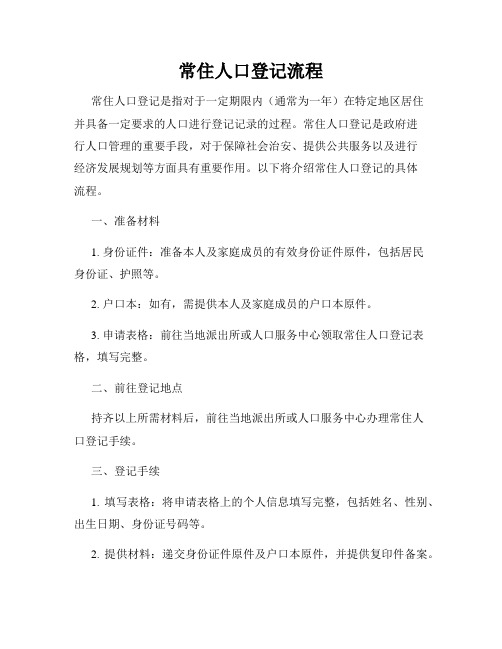 常住人口登记流程

常住人口登记是指对于一定期限内（通常为一年）在特定地区居住并具备一定要求的人口进行登记记录的过程。常住人口登记是政府进行人口管理的重要手段，对于保障社会治安、提供公共服务以及进行经济发展规划等方面具有重要作用。以下将介绍常住人口登记的具体流程。

一、准备材料

1. 身份证件：准备本人及家庭成员的有效身份证件原件，包括居民身份证、护照等。

2. 户口本：如有，需提供本人及家庭成员的户口本原件。

3. 申请表格：前往当地派出所或人口服务中心领取常住人口登记表格，填写完整。

二、前往登记地点

持齐以上所需材料后，前往当地派出所或人口服务中心办理常住人口登记手续。

三、登记手续

1. 填写表格：将申请表格上的个人信息填写完整，包括姓名、性别、出生日期、身份证号码等。

2. 提供材料：递交身份证件原件及户口本原件，并提供复印件备案。